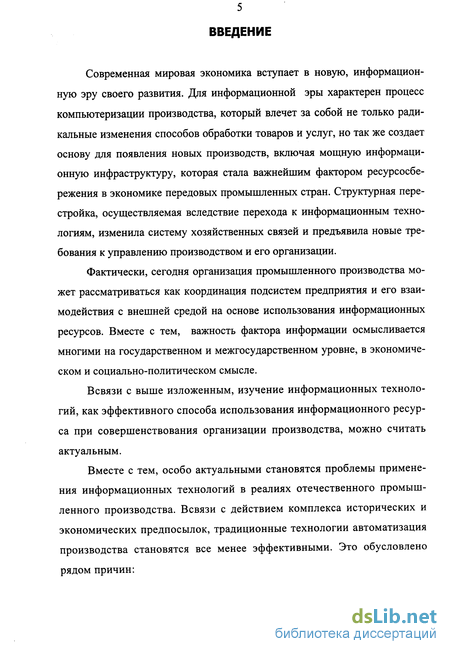 5

ВВЕДЕНИЕ

Современная мировая экономика вступает в новую, информационную эру своего развития. Для информационной эры характерен процесс компьютеризации производства, который влечет за собой не только радикальные изменения способов обработки товаров и услуг, но так же создает основу для появления новых производств, включая мощную информационную инфраструктуру, которая стала важнейшим фактором ресурсосбережения в экономике передовых промышленных стран. Структурная перестройка, осуществляемая вследствие перехода к информационным технологиям, изменила систему хозяйственных связей и предъявила новые требования к управлению производством и его организации.

Фактически, сегодня организация промышленного производства может рассматриваться как координация подсистем предприятия и его взаимодействия с внешней средой на основе использования информационных ресурсов. Вместе с тем, важность фактора информации осмысливается многими на государственном и межгосударственном уровне, в экономическом и социально-политическом смысле.

Всвязи с выше изложенным, изучение информационных технологий, как эффективного способа использования информационного ресурса при совершенствования организации производства, можно считать актуальным.

Вместе с тем, особо актуальными становятся проблемы применения информационных технологий в реалиях отечественного промышленного производства. Всвязи с действием комплекса исторических и экономических предпосылок, традиционные технологии автоматизация производства становятся все менее эффективными. Это обусловлено рядом причин:

dsLib.net
библиотека диссертаций